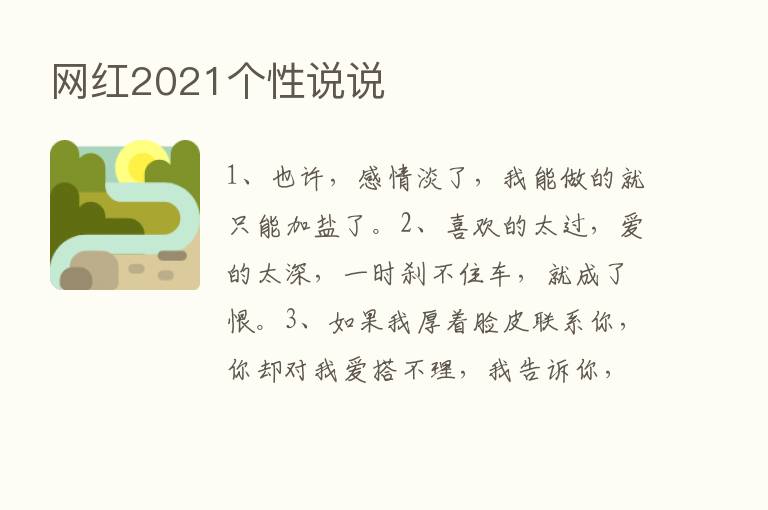 网红2021个性说说

1、也许，感情淡了，我能做的就只能加盐了。2、喜欢的太过，爱的太深，一时刹不住车，就成了恨。3、如果我厚着脸皮联系你，你却对我爱搭不理，我告诉你，